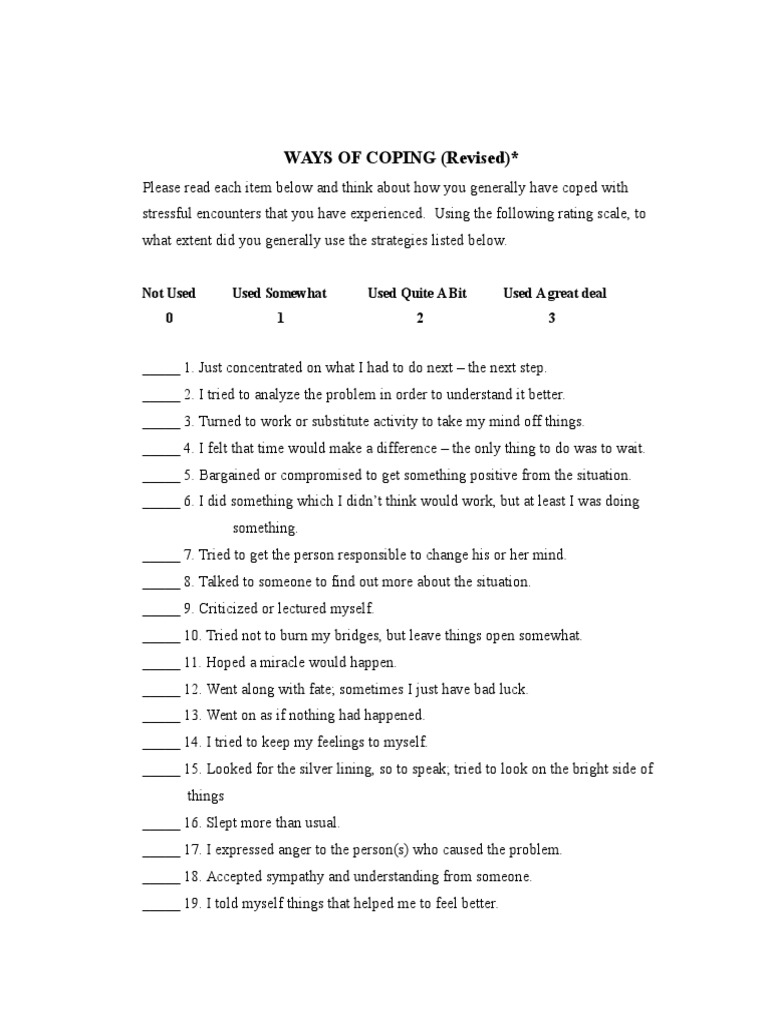 WAYS OF COPING (Revised)*

Please read each item below and think about how you generally have coped with stressful encounters that you have experienced. Using the following rating scale, to what extent did you generally use the strategies listed below.

| Not Used | Used Somewhat | Used Quite A Bit | Used A great deal |
|---|---|---|---|
| 0 | 1 | 2 | 3 |

_____ 1. Just concentrated on what I had to do next – the next step.
_____ 2. I tried to analyze the problem in order to understand it better.
_____ 3. Turned to work or substitute activity to take my mind off things.
_____ 4. I felt that time would make a difference – the only thing to do was to wait.
_____ 5. Bargained or compromised to get something positive from the situation.
_____ 6. I did something which I didn't think would work, but at least I was doing something.
_____ 7. Tried to get the person responsible to change his or her mind.
_____ 8. Talked to someone to find out more about the situation.
_____ 9. Criticized or lectured myself.
_____ 10. Tried not to burn my bridges, but leave things open somewhat.
_____ 11. Hoped a miracle would happen.
_____ 12. Went along with fate; sometimes I just have bad luck.
_____ 13. Went on as if nothing had happened.
_____ 14. I tried to keep my feelings to myself.
_____ 15. Looked for the silver lining, so to speak; tried to look on the bright side of things
_____ 16. Slept more than usual.
_____ 17. I expressed anger to the person(s) who caused the problem.
_____ 18. Accepted sympathy and understanding from someone.
_____ 19. I told myself things that helped me to feel better.